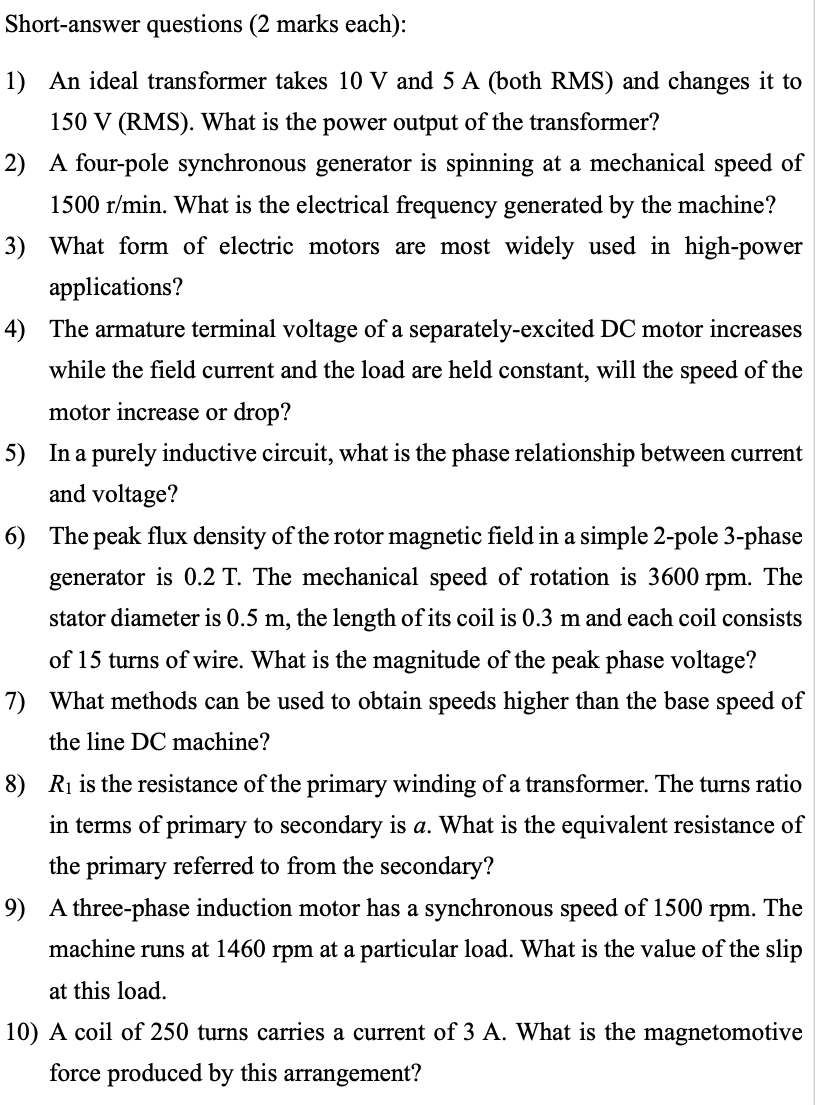 Short-answer questions (2 marks each):

1) An ideal transformer takes 10 V and 5 A (both RMS) and changes it to 150 V (RMS). What is the power output of the transformer?

2) A four-pole synchronous generator is spinning at a mechanical speed of 1500 r/min. What is the electrical frequency generated by the machine?

3) What form of electric motors are most widely used in high-power applications?

4) The armature terminal voltage of a separately-excited DC motor increases while the field current and the load are held constant, will the speed of the motor increase or drop?

5) In a purely inductive circuit, what is the phase relationship between current and voltage?

6) The peak flux density of the rotor magnetic field in a simple 2-pole 3-phase generator is 0.2 T. The mechanical speed of rotation is 3600 rpm. The stator diameter is 0.5 m, the length of its coil is 0.3 m and each coil consists of 15 turns of wire. What is the magnitude of the peak phase voltage?

7) What methods can be used to obtain speeds higher than the base speed of the line DC machine?

8) $R_1$ is the resistance of the primary winding of a transformer. The turns ratio in terms of primary to secondary is $a$. What is the equivalent resistance of the primary referred to from the secondary?

9) A three-phase induction motor has a synchronous speed of 1500 rpm. The machine runs at 1460 rpm at a particular load. What is the value of the slip at this load.

10) A coil of 250 turns carries a current of 3 A. What is the magnetomotive force produced by this arrangement?